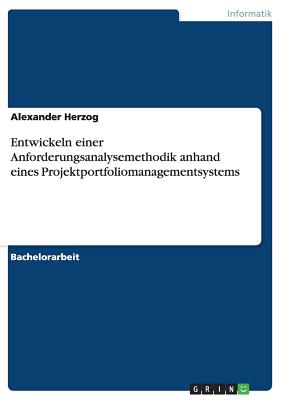 Informatik

Alexander Herzog

Entwickeln einer Anforderungsanalysemethodik anhand eines Projektportfoliomanagementsystems

Bachelorarbeit

GRIN